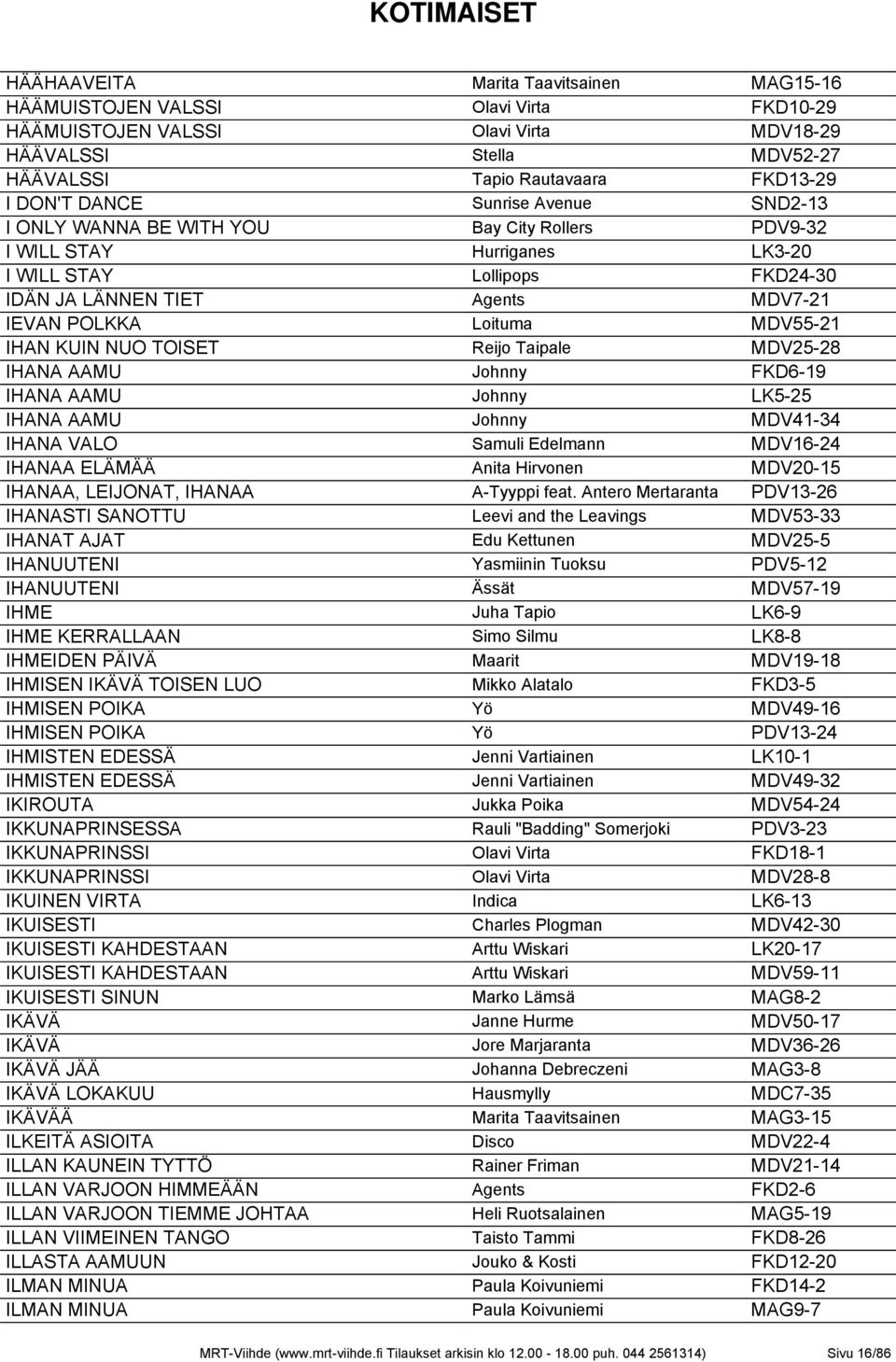 KOTIMAISET

| | | |
|---|---|---|
| HÄÄHAAVEITA | Marita Taavitsainen | MAG15-16 |
| HÄÄMUISTOJEN VALSSI | Olavi Virta | FKD10-29 |
| HÄÄMUISTOJEN VALSSI | Olavi Virta | MDV18-29 |
| HÄÄVALSSI | Stella | MDV52-27 |
| HÄÄVALSSI | Tapio Rautavaara | FKD13-29 |
| I DON'T DANCE | Sunrise Avenue | SND2-13 |
| I ONLY WANNA BE WITH YOU | Bay City Rollers | PDV9-32 |
| I WILL STAY | Hurriganes | LK3-20 |
| I WILL STAY | Lollipops | FKD24-30 |
| IDÄN JA LÄNNEN TIET | Agents | MDV7-21 |
| IEVAN POLKKA | Loituma | MDV55-21 |
| IHAN KUIN NUO TOISET | Reijo Taipale | MDV25-28 |
| IHANA AAMU | Johnny | FKD6-19 |
| IHANA AAMU | Johnny | LK5-25 |
| IHANA AAMU | Johnny | MDV41-34 |
| IHANA VALO | Samuli Edelmann | MDV16-24 |
| IHANAA ELÄMÄÄ | Anita Hirvonen | MDV20-15 |
| IHANAA, LEIJONAT, IHANAA | A-Tyyppi feat. Antero Mertaranta | PDV13-26 |
| IHANASTI SANOTTU | Leevi and the Leavings | MDV53-33 |
| IHANAT AJAT | Edu Kettunen | MDV25-5 |
| IHANUUTENI | Yasmiinin Tuoksu | PDV5-12 |
| IHANUUTENI | Ässät | MDV57-19 |
| IHME | Juha Tapio | LK6-9 |
| IHME KERRALLAAN | Simo Silmu | LK8-8 |
| IHMEIDEN PÄIVÄ | Maarit | MDV19-18 |
| IHMISEN IKÄVÄ TOISEN LUO | Mikko Alatalo | FKD3-5 |
| IHMISEN POIKA | Yö | MDV49-16 |
| IHMISEN POIKA | Yö | PDV13-24 |
| IHMISTEN EDESSÄ | Jenni Vartiainen | LK10-1 |
| IHMISTEN EDESSÄ | Jenni Vartiainen | MDV49-32 |
| IKIROUTA | Jukka Poika | MDV54-24 |
| IKKUNAPRINSESSA | Rauli "Badding" Somerjoki | PDV3-23 |
| IKKUNAPRINSSI | Olavi Virta | FKD18-1 |
| IKKUNAPRINSSI | Olavi Virta | MDV28-8 |
| IKUINEN VIRTA | Indica | LK6-13 |
| IKUISESTI | Charles Plogman | MDV42-30 |
| IKUISESTI KAHDESTAAN | Arttu Wiskari | LK20-17 |
| IKUISESTI KAHDESTAAN | Arttu Wiskari | MDV59-11 |
| IKUISESTI SINUN | Marko Lämsä | MAG8-2 |
| IKÄVÄ | Janne Hurme | MDV50-17 |
| IKÄVÄ | Jore Marjaranta | MDV36-26 |
| IKÄVÄ JÄÄ | Johanna Debreczeni | MAG3-8 |
| IKÄVÄ LOKAKUU | Hausmylly | MDC7-35 |
| IKÄVÄÄ | Marita Taavitsainen | MAG3-15 |
| ILKEITÄ ASIOITA | Disco | MDV22-4 |
| ILLAN KAUNEIN TYTTÖ | Rainer Friman | MDV21-14 |
| ILLAN VARJOON HIMMEÄÄN | Agents | FKD2-6 |
| ILLAN VARJOON TIEMME JOHTAA | Heli Ruotsalainen | MAG5-19 |
| ILLAN VIIMEINEN TANGO | Taisto Tammi | FKD8-26 |
| ILLASTA AAMUUN | Jouko & Kosti | FKD12-20 |
| ILMAN MINUA | Paula Koivuniemi | FKD14-2 |
| ILMAN MINUA | Paula Koivuniemi | MAG9-7 |

MRT-Viihde (www.mrt-viihde.fi Tilaukset arkisin klo 12.00 - 18.00 puh. 044 2561314) Sivu 16/86